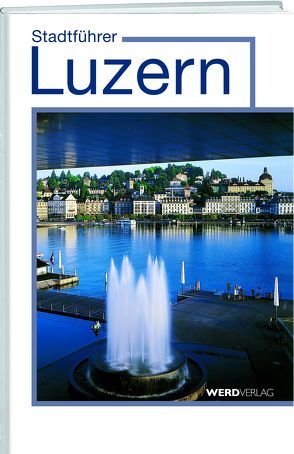 Stadtführer
Luzern

WERDVERLAG